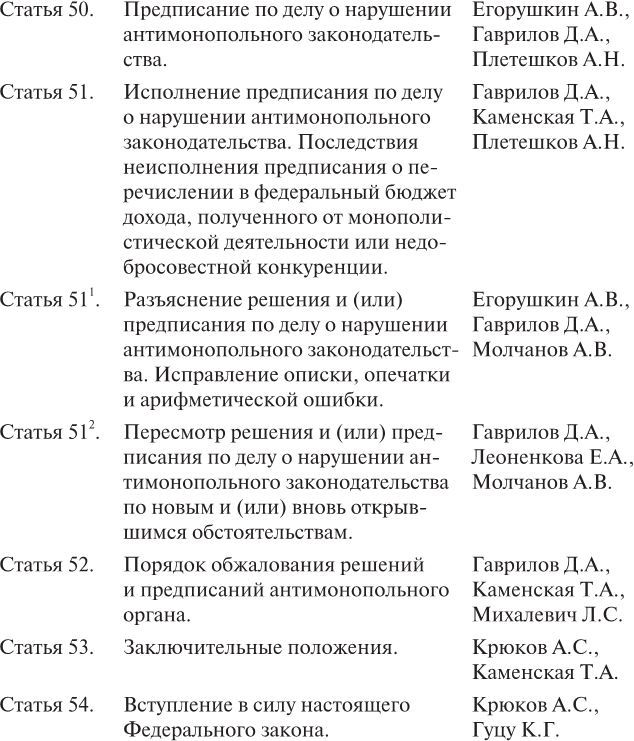 | | | |
|---|---|---|
| Статья 50. | Предписание по делу о нарушении антимонопольного законодательства. | Егорушкин А.В., Гаврилов Д.А., Плетешков А.Н. |
| Статья 51. | Исполнение предписания по делу о нарушении антимонопольного законодательства. Последствия неисполнения предписания о перечислении в федеральный бюджет дохода, полученного от монополистической деятельности или недобросовестной конкуренции. | Гаврилов Д.А., Каменская Т.А., Плетешков А.Н. |
| Статья $51^1$. | Разъяснение решения и (или) предписания по делу о нарушении антимонопольного законодательства. Исправление описки, опечатки и арифметической ошибки. | Егорушкин А.В., Гаврилов Д.А., Молчанов А.В. |
| Статья $51^2$. | Пересмотр решения и (или) предписания по делу о нарушении антимонопольного законодательства по новым и (или) вновь открывшимся обстоятельствам. | Гаврилов Д.А., Леоненкова Е.А., Молчанов А.В. |
| Статья 52. | Порядок обжалования решений и предписаний антимонопольного органа. | Гаврилов Д.А., Каменская Т.А., Михалевич Л.С. |
| Статья 53. | Заключительные положения. | Крюков А.С., Каменская Т.А. |
| Статья 54. | Вступление в силу настоящего Федерального закона. | Крюков А.С., Гуцу К.Г. |